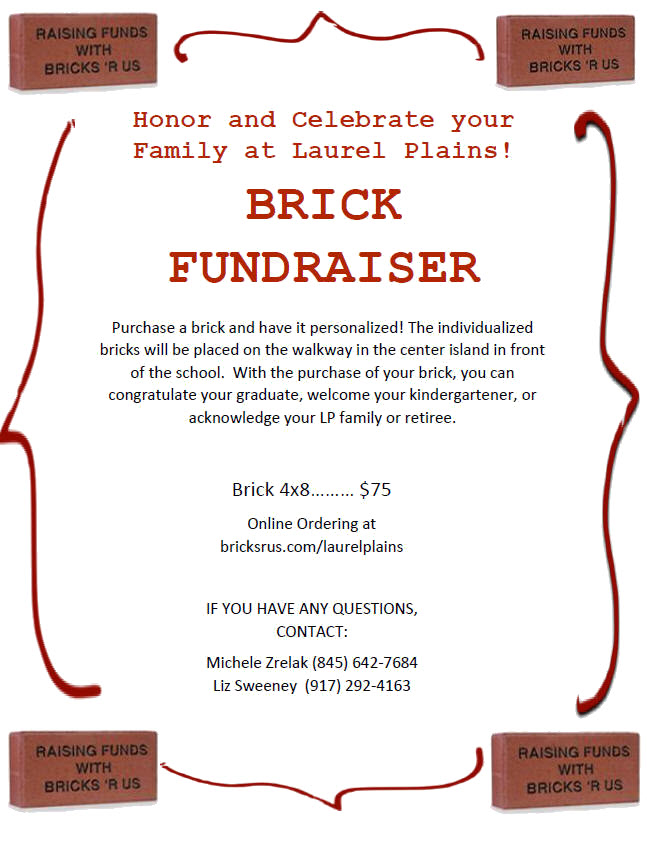 RAISING FUNDS WITH BRICKS 'R US

RAISING FUNDS WITH BRICKS 'R US

Honor and Celebrate your Family at Laurel Plains!

BRICK FUNDRAISER

Purchase a brick and have it personalized! The individualized bricks will be placed on the walkway in the center island in front of the school. With the purchase of your brick, you can congratulate your graduate, welcome your kindergartener, or acknowledge your LP family or retiree.

Brick 4x8……… $75

Online Ordering at
bricksrus.com/laurelplains

IF YOU HAVE ANY QUESTIONS, CONTACT:

Michele Zrelak (845) 642-7684
Liz Sweeney (917) 292-4163

RAISING FUNDS WITH BRICKS 'R US

RAISING FUNDS WITH BRICKS 'R US